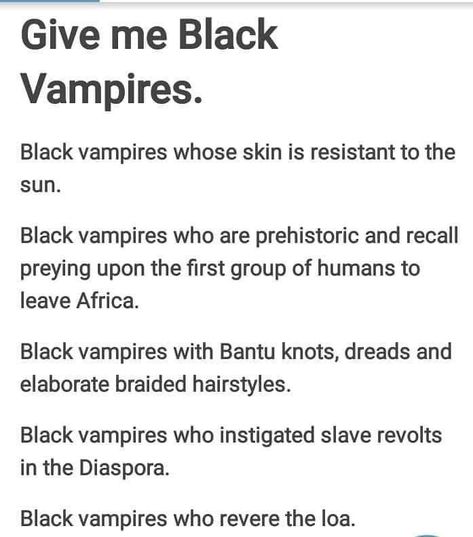 Give me Black Vampires.

Black vampires whose skin is resistant to the sun.

Black vampires who are prehistoric and recall preying upon the first group of humans to leave Africa.

Black vampires with Bantu knots, dreads and elaborate braided hairstyles.

Black vampires who instigated slave revolts in the Diaspora.

Black vampires who revere the loa.